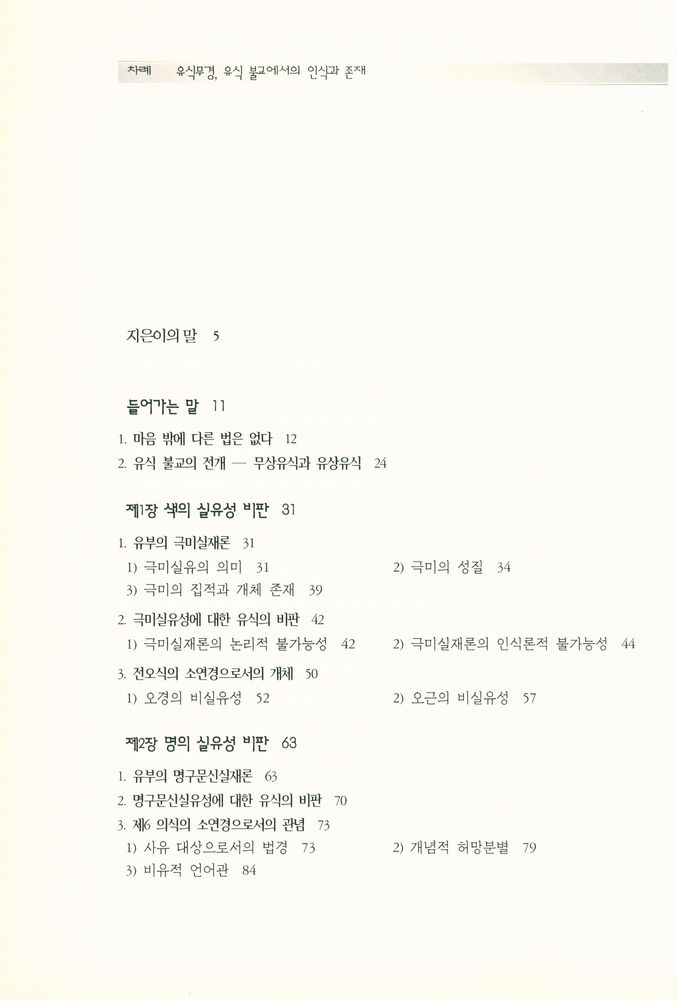 차례 유식무경, 유식 불교에서의 인식과 존재

지은이의 말 5

들어가는 말 11

1. 마음 밖에 다른 법은 없다 12
2. 유식 불교의 전개 — 무상유식과 유상유식 24

제1장 색의 실유성 비판 31

1. 유부의 극미실재론 31
1) 극미실유의 의미 31
2) 극미의 성질 34
3) 극미의 집적과 개체 존재 39

2. 극미실유성에 대한 유식의 비판 42
1) 극미실재론의 논리적 불가능성 42
2) 극미실재론의 인식론적 불가능성 44

3. 전오식의 소연경으로서의 개체 50
1) 오경의 비실유성 52
2) 오근의 비실유성 57

제2장 명의 실유성 비판 63

1. 유부의 명구문신실재론 63
2. 명구문신실유성에 대한 유식의 비판 70
3. 제6 의식의 소연경으로서의 관념 73
1) 사유 대상으로서의 법경 73
2) 개념적 허망분별 79
3) 비유적 언어관 84